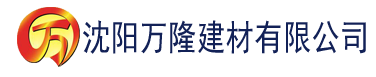 万 沈阳万隆建材有限公司